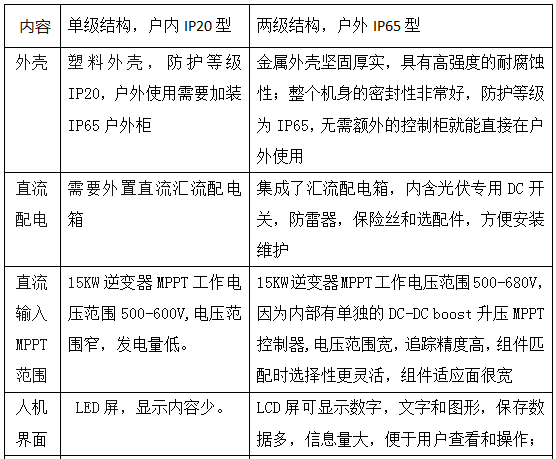 | 内容 | 单级结构，户内 IP20 型 | 两级结构，户外 IP65 型 |
|---|---|---|
| 外壳 | 塑料外壳，防护等级 IP20，户外使用需要加装 IP65 户外柜 | 金属外壳坚固厚实，具有高强度的耐腐蚀性；整个机身的密封性非常好，防护等级为 IP65，无需额外的控制柜就能直接在户外使用 |
| 直流配电 | 需要外置直流汇流配电箱 | 集成了汇流配电箱，内含光伏专用 DC 开关，防雷器，保险丝和选配件，方便安装维护 |
| 直流输入 MPPT 范围 | 15KW 逆变器 MPPT 工作电压范围 500-600V，电压范围窄，发电量低。 | 15KW 逆变器 MPPT 工作电压范围 500-680V，因为内部有单独的 DC-DC boost 升压 MPPT 控制器，电压范围宽，追踪精度高，组件匹配时选择性更灵活，组件适应面很宽 |
| 人机界面 | LED 屏，显示内容少。 | LCD 屏可显示数字，文字和图形，保存数据多，信息量大，便于用户查看和操作； |